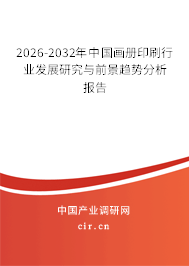 2026-2032年中国画册印刷行业发展研究与前景趋势分析报告

中国产业调研网

cir.cn